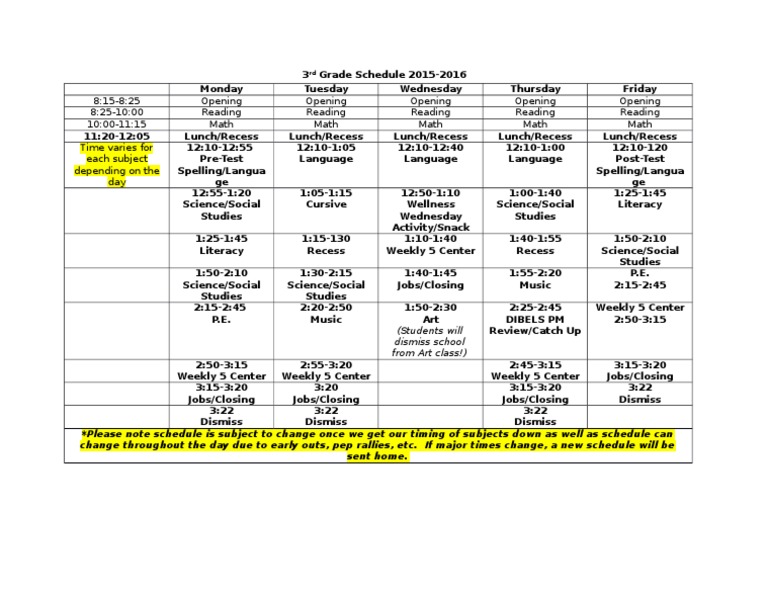 3rd Grade Schedule 2015-2016

| | Monday | Tuesday | Wednesday | Thursday | Friday |
|---|---|---|---|---|---|
| 8:15-8:25 | Opening | Opening | Opening | Opening | Opening |
| 8:25-10:00 | Reading | Reading | Reading | Reading | Reading |
| 10:00-11:15 | Math | Math | Math | Math | Math |
| 11:20-12:05 | Lunch/Recess | Lunch/Recess | Lunch/Recess | Lunch/Recess | Lunch/Recess |
| Time varies for each subject depending on the day | 12:10-12:55 Pre-Test Spelling/Language | 12:10-1:05 Language | 12:10-12:40 Language | 12:10-1:00 Language | 12:10-120 Post-Test Spelling/Language |
| | 12:55-1:20 Science/Social Studies | 1:05-1:15 Cursive | 12:50-1:10 Wellness Wednesday Activity/Snack | 1:00-1:40 Science/Social Studies | 1:25-1:45 Literacy |
| | 1:25-1:45 Literacy | 1:15-130 Recess | 1:10-1:40 Weekly 5 Center | 1:40-1:55 Recess | 1:50-2:10 Science/Social Studies |
| | 1:50-2:10 Science/Social Studies | 1:30-2:15 Science/Social Studies | 1:40-1:45 Jobs/Closing | 1:55-2:20 Music | P.E. 2:15-2:45 |
| | 2:15-2:45 P.E. | 2:20-2:50 Music | 1:50-2:30 Art (Students will dismiss school from Art class!) | 2:25-2:45 DIBELS PM Review/Catch Up | Weekly 5 Center 2:50-3:15 |
| | 2:50-3:15 Weekly 5 Center | 2:55-3:20 Weekly 5 Center | | 2:45-3:15 Weekly 5 Center | 3:15-3:20 Jobs/Closing |
| | 3:15-3:20 Jobs/Closing | 3:20 Jobs/Closing | | 3:15-3:20 Jobs/Closing | 3:22 Dismiss |
| | 3:22 Dismiss | 3:22 Dismiss | | 3:22 Dismiss | |

*Please note schedule is subject to change once we get our timing of subjects down as well as schedule can change throughout the day due to early outs, pep rallies, etc. If major times change, a new schedule will be sent home.